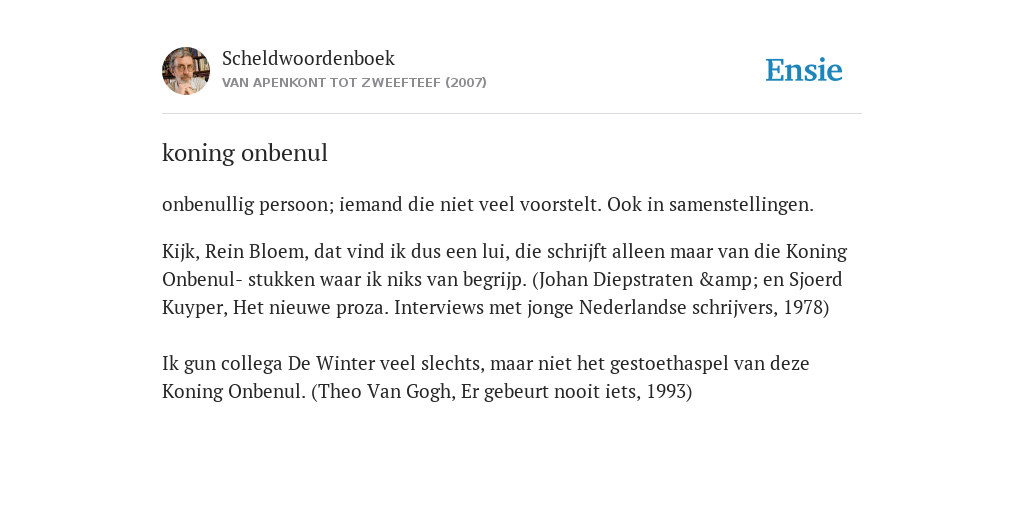 Scheldwoordenboek
VAN APENKONT TOT ZWEEFTEEF (2007)

Ensie

koning onbenul

onbenullig persoon; iemand die niet veel voorstelt. Ook in samenstellingen.

Kijk, Rein Bloem, dat vind ik dus een lui, die schrijft alleen maar van die Koning Onbenul- stukken waar ik niks van begrijp. (Johan Diepstraten &amp; en Sjoerd Kuyper, Het nieuwe proza. Interviews met jonge Nederlandse schrijvers, 1978)

Ik gun collega De Winter veel slechts, maar niet het gestoethaspel van deze Koning Onbenul. (Theo Van Gogh, Er gebeurt nooit iets, 1993)